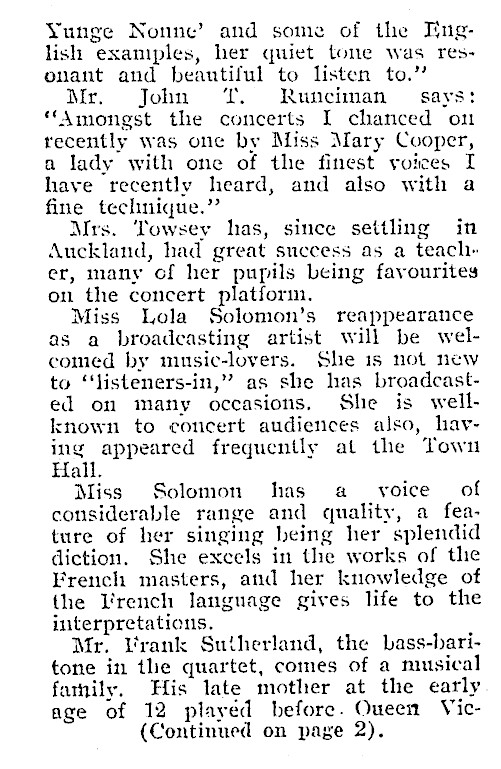 Yunge Nonne' and some of the English examples, her quiet tone was resonant and beautiful to listen to."

Mr. John T. Runciman says: "Amongst the concerts I chanced on recently was one by Miss Mary Cooper, a lady with one of the finest voices I have recently heard, and also with a fine technique."

Mrs. Towsey has, since settling in Auckland, had great success as a teacher, many of her pupils being favourites on the concert platform.

Miss Lola Solomon's reappearance as a broadcasting artist will be welcomed by music-lovers. She is not new to "listeners-in," as she has broadcasted on many occasions. She is well-known to concert audiences also, having appeared frequently at the Town Hall.

Miss Solomon has a voice of considerable range and quality, a feature of her singing being her splendid diction. She excels in the works of the French masters, and her knowledge of the French language gives life to the interpretations.

Mr. Frank Sutherland, the bass-baritone in the quartet, comes of a musical family. His late mother at the early age of 12 played before Queen Vic-

(Continued on page 2).